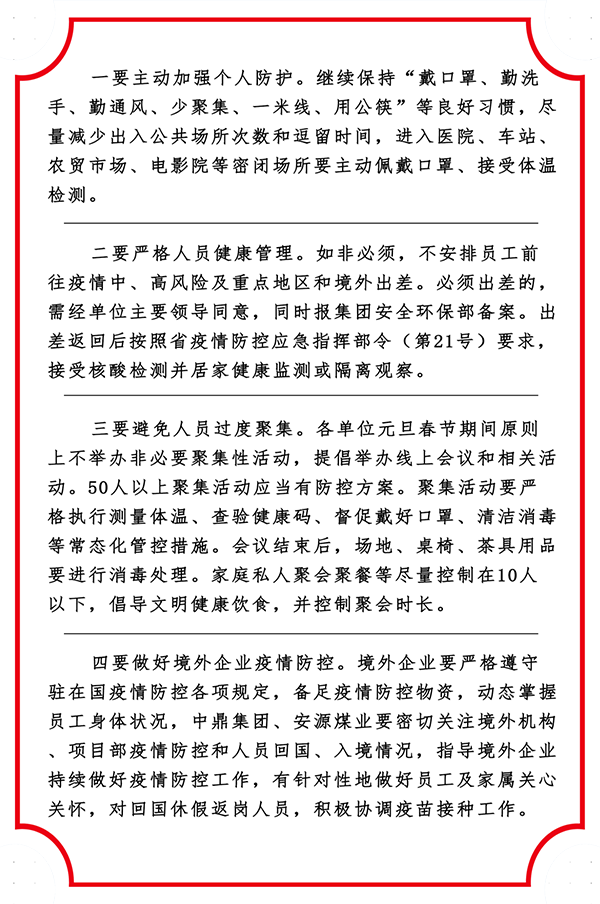 一要主动加强个人防护。继续保持“戴口罩、勤洗手、勤通风、少聚集、一米线、用公筷”等良好习惯，尽量减少出入公共场所次数和逗留时间，进入医院、车站、农贸市场、电影院等密闭场所要主动佩戴口罩、接受体温检测。

二要严格人员健康管理。如非必须，不安排员工前往疫情中、高风险及重点地区和境外出差。必须出差的，需经单位主要领导同意，同时报集团安全环保部备案。出差返回后按照省疫情防控应急指挥部令（第21号）要求，接受核酸检测并居家健康监测或隔离观察。

三要避免人员过度聚集。各单位元旦春节期间原则上不举办非必要聚集性活动，提倡举办线上会议和相关活动。50人以上聚集活动应当有防控方案。聚集活动要严格执行测量体温、查验健康码、督促戴好口罩、清洁消毒等常态化管控措施。会议结束后，场地、桌椅、茶具用品要进行消毒处理。家庭私人聚会聚餐等尽量控制在10人以下，倡导文明健康饮食，并控制聚会时长。

四要做好境外企业疫情防控。境外企业要严格遵守驻在国疫情防控各项规定，备足疫情防控物资，动态掌握员工身体状况，中鼎集团、安源煤业要密切关注境外机构、项目部疫情防控和人员回国、入境情况，指导境外企业持续做好疫情防控工作，有针对性地做好员工及家属关心关怀，对回国休假返岗人员，积极协调疫苗接种工作。